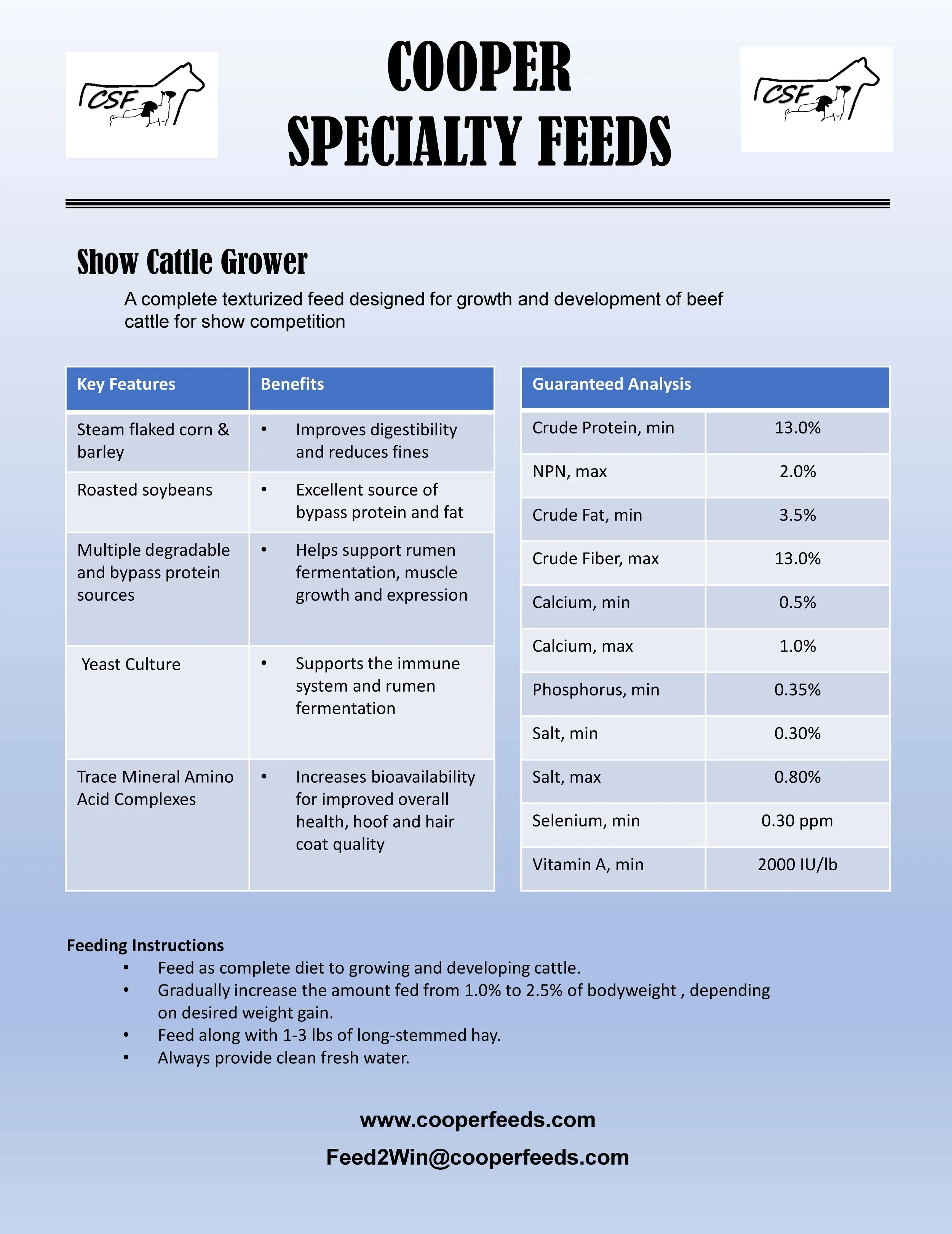 CSF

COOPER
SPECIALTY FEEDS

CSF

Show Cattle Grower

A complete texturized feed designed for growth and development of beef cattle for show competition

| Key Features | Benefits |
|---|---|
| Steam flaked corn & barley | • Improves digestibility and reduces fines |
| Roasted soybeans | • Excellent source of bypass protein and fat |
| Multiple degradable and bypass protein sources | • Helps support rumen fermentation, muscle growth and expression |
| Yeast Culture | • Supports the immune system and rumen fermentation |
| Trace Mineral Amino Acid Complexes | • Increases bioavailability for improved overall health, hoof and hair coat quality |

| Guaranteed Analysis | |
|---|---|
| Crude Protein, min | 13.0% |
| NPN, max | 2.0% |
| Crude Fat, min | 3.5% |
| Crude Fiber, max | 13.0% |
| Calcium, min | 0.5% |
| Calcium, max | 1.0% |
| Phosphorus, min | 0.35% |
| Salt, min | 0.30% |
| Salt, max | 0.80% |
| Selenium, min | 0.30 ppm |
| Vitamin A, min | 2000 IU/lb |

Feeding Instructions
• Feed as complete diet to growing and developing cattle.
• Gradually increase the amount fed from 1.0% to 2.5% of bodyweight , depending on desired weight gain.
• Feed along with 1-3 lbs of long-stemmed hay.
• Always provide clean fresh water.

www.cooperfeeds.com
Feed2Win@cooperfeeds.com